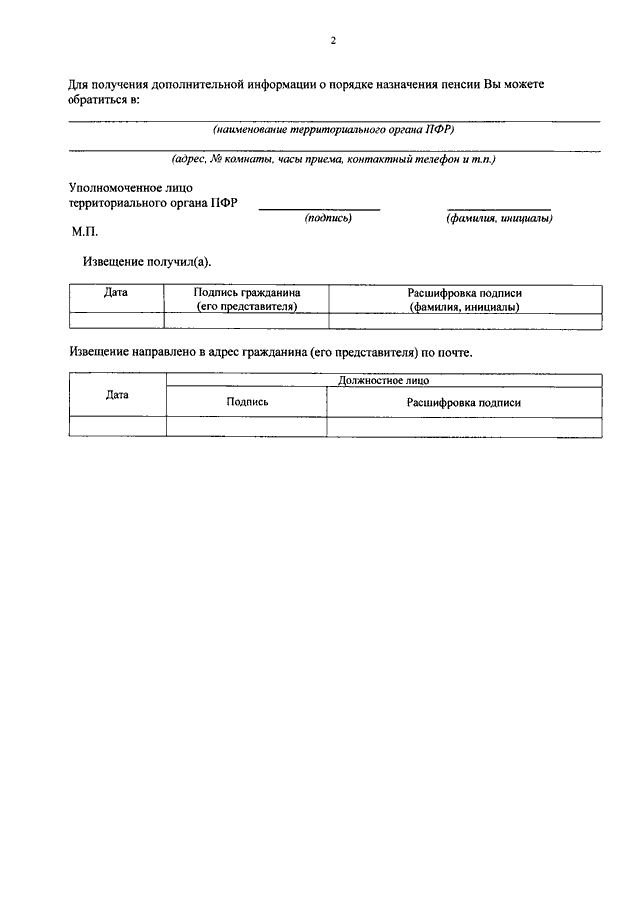 2

Для получения дополнительной информации о порядке назначения пенсии Вы можете обратиться в:

(наименование территориального органа ПФР)

(адрес, № комнаты, часы приема, контактный телефон и т.п.)

Уполномоченное лицо территориального органа ПФР

(подпись)

(фамилия, инициалы)

М.П.

Извещение получил(а).

| Дата | Подпись гражданина (его представителя) | Расшифровка подписи (фамилия, инициалы) |
|---|---|---|
| | | |

Извещение направлено в адрес гражданина (его представителя) по почте.

| Дата | Должностное лицо | |
|---|---|---|
| | Подпись | Расшифровка подписи |
| | | |